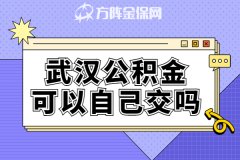 方阵金保网

武汉公积金
可以自己交吗